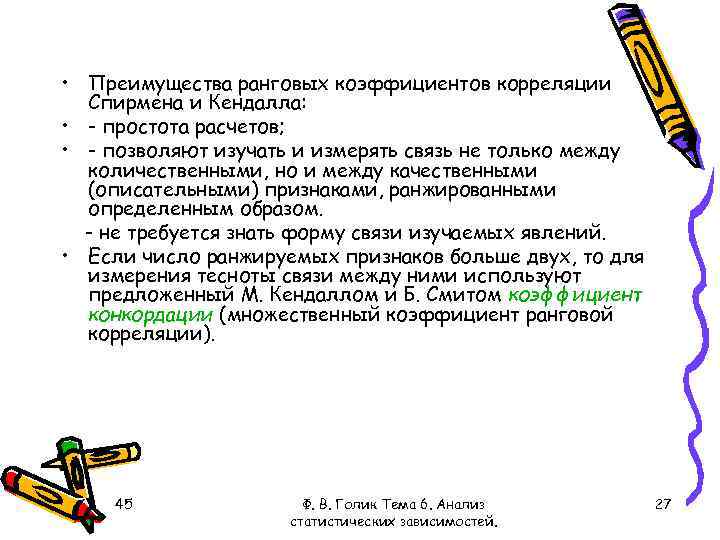 • Преимущества ранговых коэффициентов корреляции Спирмена и Кендалла:

• - простота расчетов;

• - позволяют изучать и измерять связь не только между количественными, но и между качественными (описательными) признаками, ранжированными определенным образом.

- не требуется знать форму связи изучаемых явлений.

• Если число ранжируемых признаков больше двух, то для измерения тесноты связи между ними используют предложенный М. Кендаллом и Б. Смитом коэффициент конкордации (множественный коэффициент ранговой корреляции).

45

Ф. В. Голик Тема 6. Анализ статистических зависимостей.

27